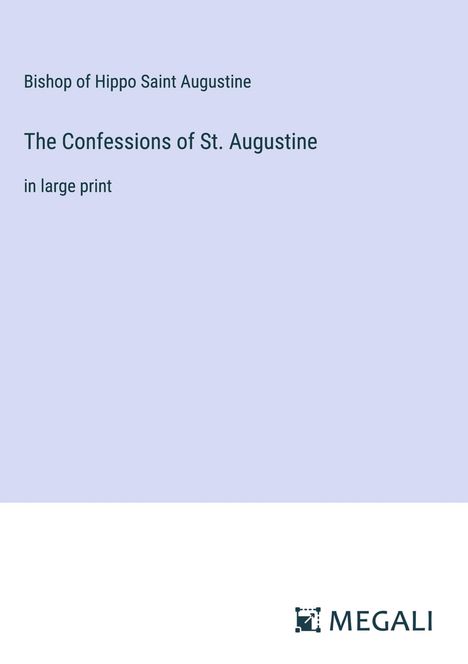 Bishop of Hippo Saint Augustine

The Confessions of St. Augustine

in large print

MEGALI